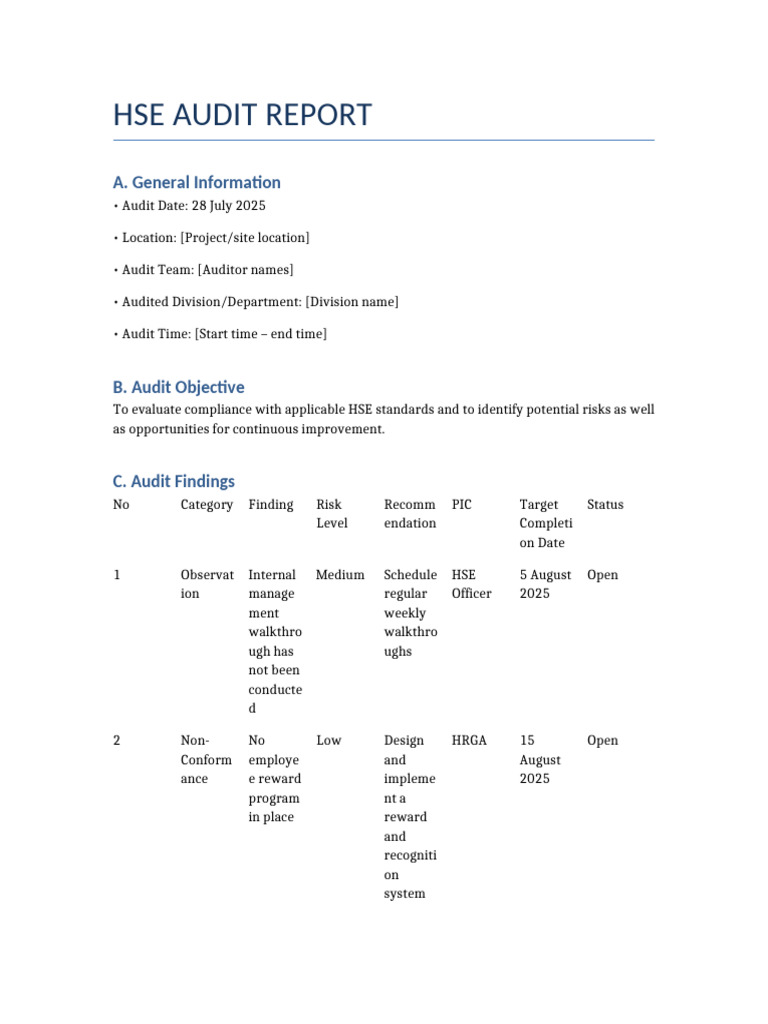 HSE AUDIT REPORT

A. General Information

• Audit Date: 28 July 2025

• Location: [Project/site location]

• Audit Team: [Auditor names]

• Audited Division/Department: [Division name]

• Audit Time: [Start time – end time]

B. Audit Objective

To evaluate compliance with applicable HSE standards and to identify potential risks as well as opportunities for continuous improvement.

C. Audit Findings

| No | Category | Finding | Risk Level | Recommendation | PIC | Target Completion Date | Status |
|---|---|---|---|---|---|---|---|
| 1 | Observation | Internal management walkthrough has not been conducted | Medium | Schedule regular weekly walkthroughs | HSE Officer | 5 August 2025 | Open |
| 2 | Non-Conformance | No employee reward program in place | Low | Design and implement a reward and recognition system | HRGA | 15 August 2025 | Open |